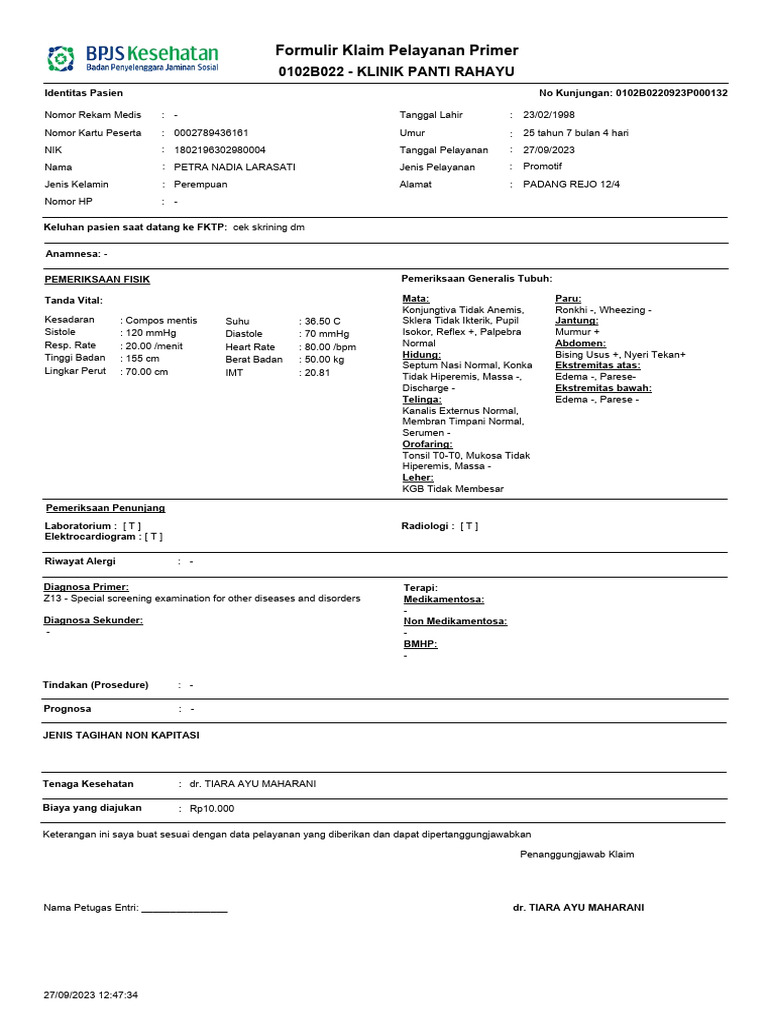 BPJS Kesehatan
Badan Penyelenggara Jaminan Sosial

Formulir Klaim Pelayanan Primer
0102B022 - KLINIK PANTI RAHAYU

Identitas Pasien
No Kunjungan: 0102B0220923P000132

Nomor Rekam Medis : -
Nomor Kartu Peserta : 0002789436161
NIK : 1802196302980004
Nama : PETRA NADIA LARASATI
Jenis Kelamin : Perempuan
Nomor HP : -

Tanggal Lahir : 23/02/1998
Umur : 25 tahun 7 bulan 4 hari
Tanggal Pelayanan : 27/09/2023
Jenis Pelayanan : Promotif
Alamat : PADANG REJO 12/4

Keluhan pasien saat datang ke FKTP: cek skrining dm

Anamnesa: -

PEMERIKSAAN FISIK

Tanda Vital:

Kesadaran : Compos mentis
Sistole : 120 mmHg
Resp. Rate : 20.00 /menit
Tinggi Badan : 155 cm
Lingkar Perut : 70.00 cm

Suhu : 36.50 C
Diastole : 70 mmHg
Heart Rate : 80.00 /bpm
Berat Badan : 50.00 kg
IMT : 20.81

Pemeriksaan Generalis Tubuh:

Mata:
Konjungtiva Tidak Anemis, Sklera Tidak Ikterik, Pupil Isokor, Reflex +, Palpebra Normal
Hidung:
Septum Nasi Normal, Konka Tidak Hiperemis, Massa -, Discharge -
Telinga:
Kanalis Externus Normal, Membran Timpani Normal, Serumen -
Orofaring:
Tonsil T0-T0, Mukosa Tidak Hiperemis, Massa -
Leher:
KGB Tidak Membesar

Paru:
Ronkhi -, Wheezing -
Jantung:
Murmur +
Abdomen:
Bising Usus +, Nyeri Tekan+
Ekstremitas atas:
Edema -, Parese-
Ekstremitas bawah:
Edema -, Parese -

Pemeriksaan Penunjang

Laboratorium : [ T ]
Elektrocardiogram : [ T ]

Radiologi : [ T ]

Riwayat Alergi : -

Diagnosa Primer:
Z13 - Special screening examination for other diseases and disorders

Diagnosa Sekunder:
-

Terapi:
Medikamentosa:
-
Non Medikamentosa:
-
BMHP:
-

Tindakan (Prosedure) : -

Prognosa : -

JENIS TAGIHAN NON KAPITASI

Tenaga Kesehatan : dr. TIARA AYU MAHARANI

Biaya yang diajukan : Rp10.000

Keterangan ini saya buat sesuai dengan data pelayanan yang diberikan dan dapat dipertanggungjawabkan

Penanggungjawab Klaim

Nama Petugas Entri: ________________

dr. TIARA AYU MAHARANI

27/09/2023 12:47:34